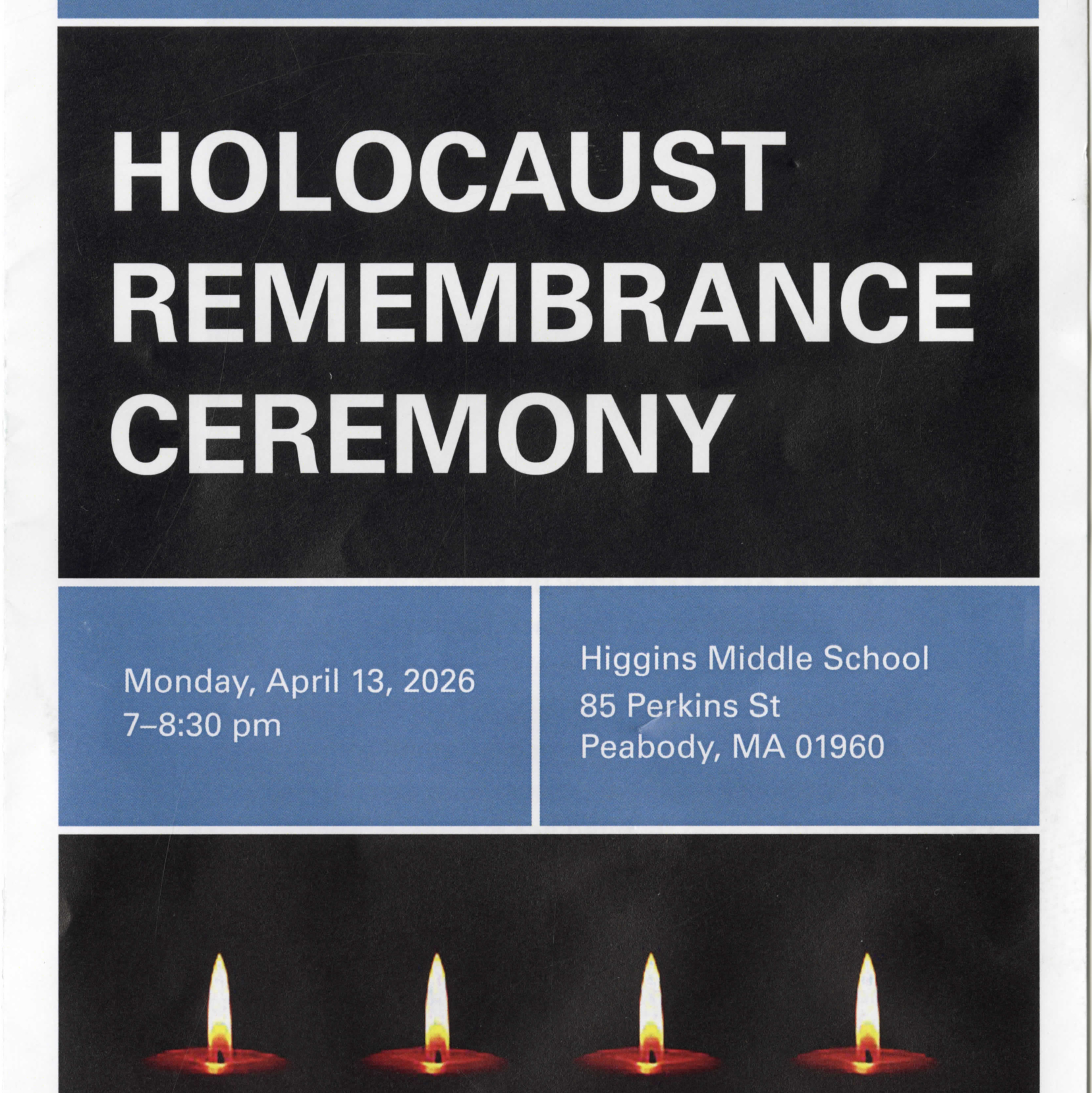 HOLOCAUST REMEMBRANCE CEREMONY

Monday, April 13, 2026
7–8:30 pm

Higgins Middle School
85 Perkins St
Peabody, MA 01960